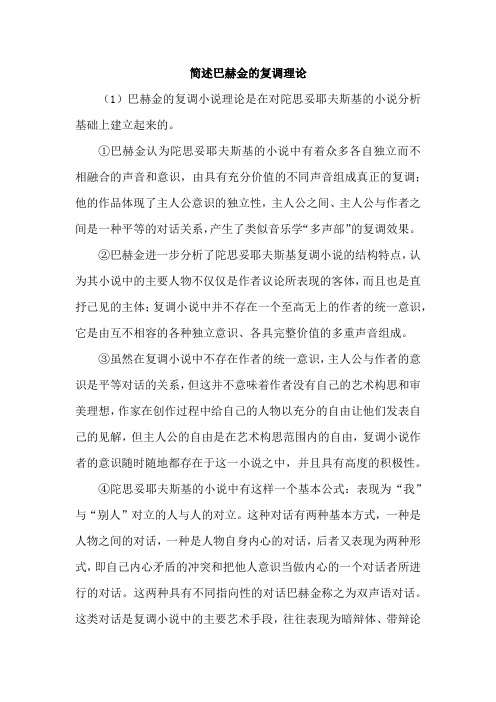 简述巴赫金的复调理论

（1）巴赫金的复调小说理论是在对陀思妥耶夫斯基的小说分析基础上建立起来的。

①巴赫金认为陀思妥耶夫斯基的小说中有着众多各自独立而不相融合的声音和意识，由具有充分价值的不同声音组成真正的复调；他的作品体现了主人公意识的独立性，主人公之间、主人公与作者之间是一种平等的对话关系，产生了类似音乐学“多声部”的复调效果。

②巴赫金进一步分析了陀思妥耶夫斯基复调小说的结构特点，认为其小说中的主要人物不仅仅是作者议论所表现的客体，而且也是直抒己见的主体；复调小说中并不存在一个至高无上的作者的统一意识，它是由互不相容的各种独立意识、各具完整价值的多重声音组成。

③虽然在复调小说中不存在作者的统一意识，主人公与作者的意识是平等对话的关系，但这并不意味着作者没有自己的艺术构思和审美理想，作家在创作过程中给自己的人物以充分的自由让他们发表自己的见解，但主人公的自由是在艺术构思范围内的自由，复调小说作者的意识随时随地都存在于这一小说之中，并且具有高度的积极性。

④陀思妥耶夫斯基的小说中有这样一个基本公式：表现为“我”与“别人”对立的人与人的对立。这种对话有两种基本方式，一种是人物之间的对话，一种是人物自身内心的对话，后者又表现为两种形式，即自己内心矛盾的冲突和把他人意识当做内心的一个对话者所进行的对话。这两种具有不同指向性的对话巴赫金称之为双声语对话。这类对话是复调小说中的主要艺术手段，往往表现为暗辩体、带辩论